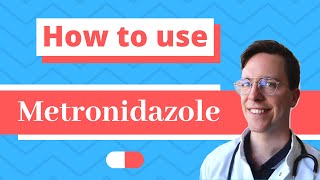 How to use

Metronidazole